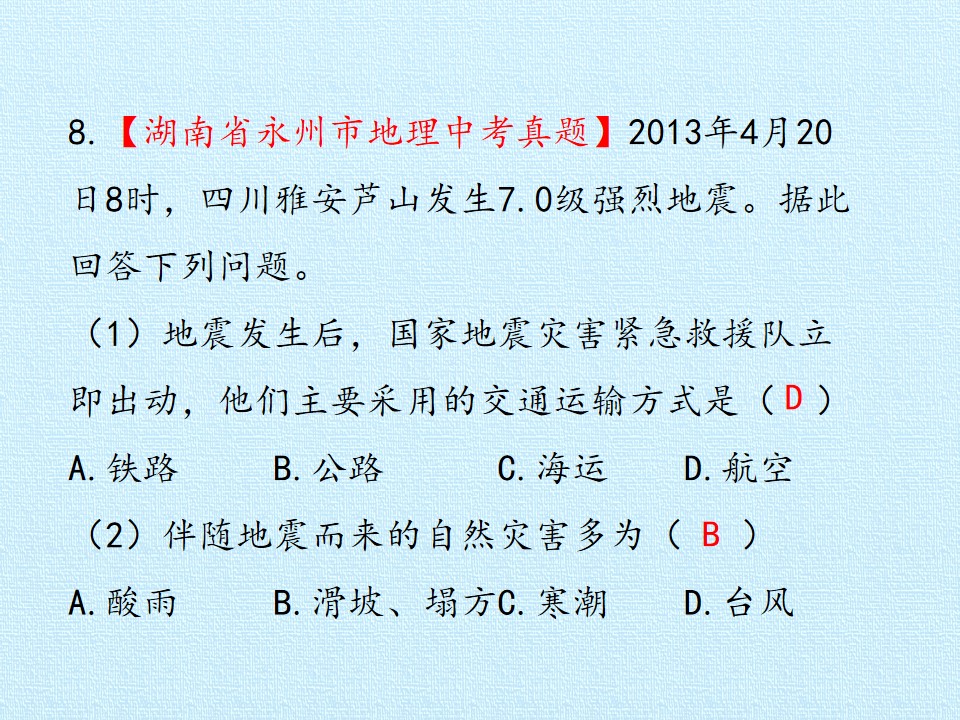 8.【湖南省永州市地理中考真题】2013年4月20日8时，四川雅安芦山发生7.0级强烈地震。据此回答下列问题。

（1）地震发生后，国家地震灾害紧急救援队立即出动，他们主要采用的交通运输方式是（D）

A.铁路 B.公路 C.海运 D.航空

（2）伴随地震而来的自然灾害多为（B）

A.酸雨 B.滑坡、塌方 C.寒潮 D.台风